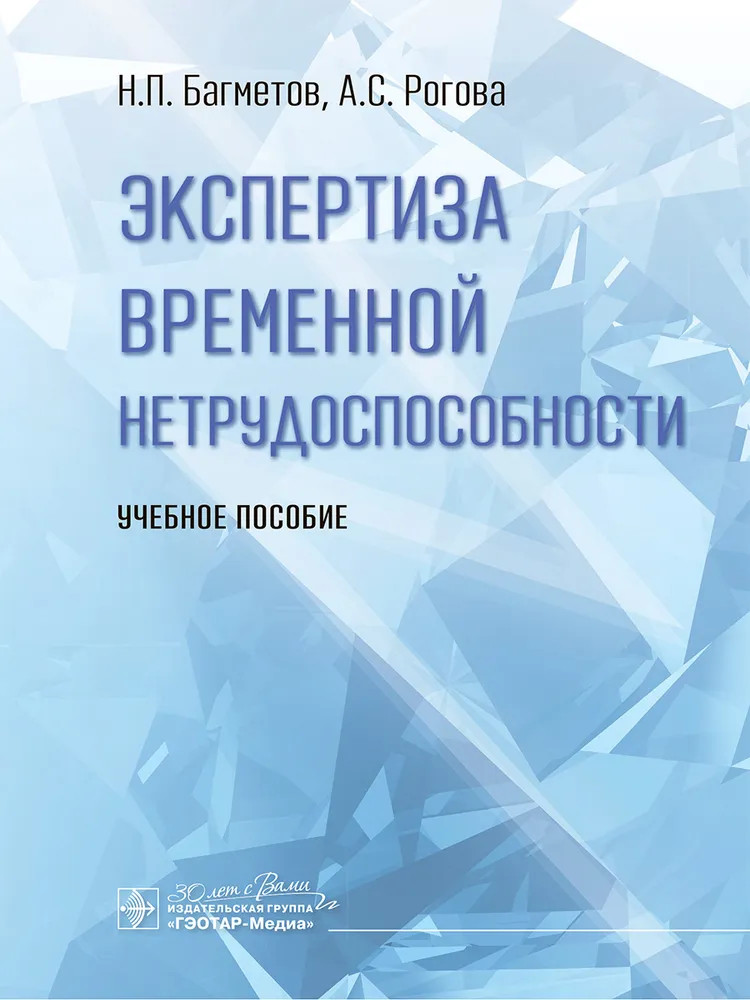 Н.П. Багметов, А.С. Рогова

ЭКСПЕРТИЗА ВРЕМЕННОЙ НЕТРУДОСПОСОБНОСТИ

УЧЕБНОЕ ПОСОБИЕ

30 лет с Вами
ИЗДАТЕЛЬСКАЯ ГРУППА
«ГЭОТАР-Медиа»